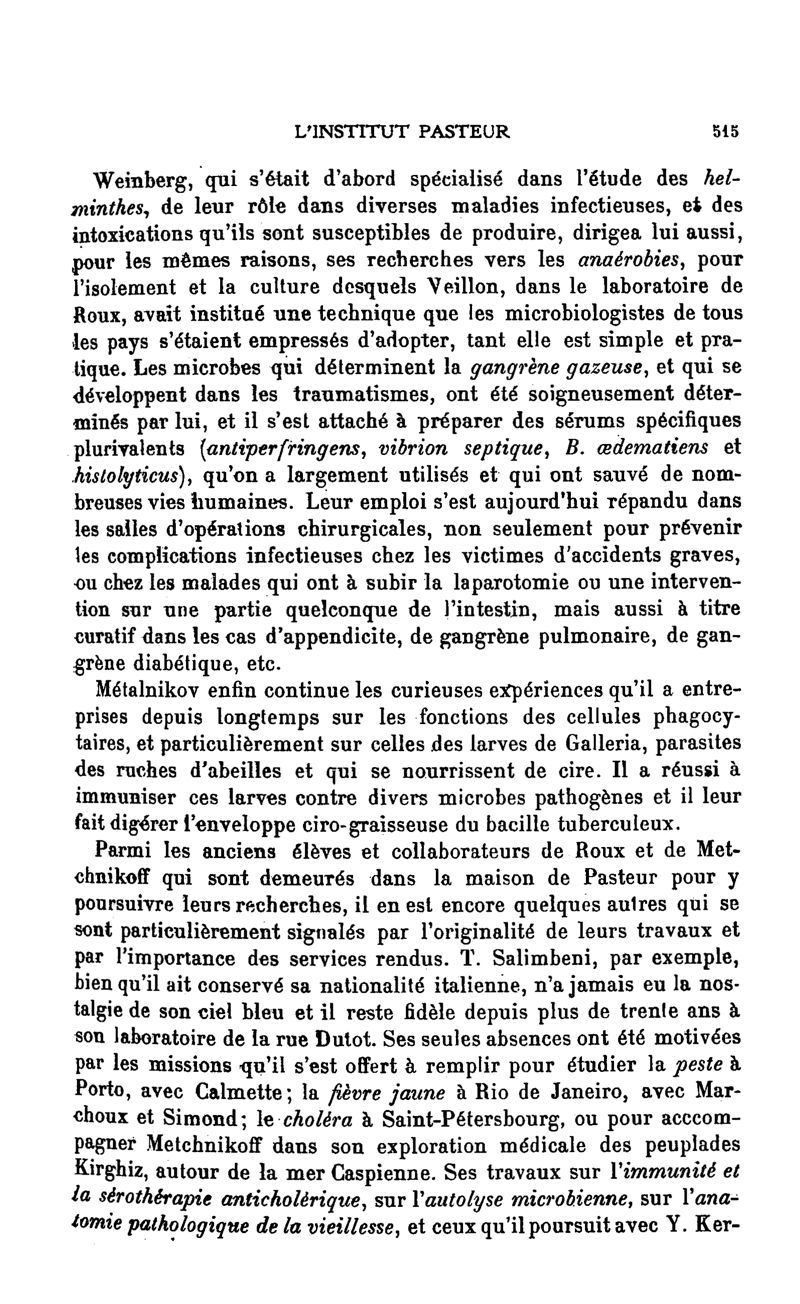 L'INSTITUT PASTEUR 515

Weinberg, qui s'était d'abord spécialisé dans l'étude des helminthes, de leur rôle dans diverses maladies infectieuses, et des intoxications qu'ils sont susceptibles de produire, dirigea lui aussi, pour les mêmes raisons, ses recherches vers les anaérobies, pour l'isolement et la culture desquels Veillon, dans le laboratoire de Roux, avait institué une technique que les microbiologistes de tous les pays s'étaient empressés d'adopter, tant elle est simple et pratique. Les microbes qui déterminent la gangrène gazeuse, et qui se développent dans les traumatismes, ont été soigneusement déterminés par lui, et il s'est attaché à préparer des sérums spécifiques plurivalents (antiperfringens, vibrion septique, B. œdematiens et histolyticus), qu'on a largement utilisés et qui ont sauvé de nombreuses vies humaines. Leur emploi s'est aujourd'hui répandu dans les salles d'opérations chirurgicales, non seulement pour prévenir les complications infectieuses chez les victimes d'accidents graves, ou chez les malades qui ont à subir la laparotomie ou une intervention sur une partie quelconque de l'intestin, mais aussi à titre curatif dans les cas d'appendicite, de gangrène pulmonaire, de gangrène diabétique, etc.

Métalnikov enfin continue les curieuses expériences qu'il a entreprises depuis longtemps sur les fonctions des cellules phagocytaires, et particulièrement sur celles des larves de Galleria, parasites des ruches d'abeilles et qui se nourrissent de cire. Il a réussi à immuniser ces larves contre divers microbes pathogènes et il leur fait digérer l'enveloppe ciro-graisseuse du bacille tuberculeux.

Parmi les anciens élèves et collaborateurs de Roux et de Metchnikoff qui sont demeurés dans la maison de Pasteur pour y poursuivre leurs recherches, il en est encore quelques autres qui se sont particulièrement signalés par l'originalité de leurs travaux et par l'importance des services rendus. T. Salimbeni, par exemple, bien qu'il ait conservé sa nationalité italienne, n'a jamais eu la nostalgie de son ciel bleu et il reste fidèle depuis plus de trente ans à son laboratoire de la rue Dutot. Ses seules absences ont été motivées par les missions qu'il s'est offert à remplir pour étudier la peste à Porto, avec Calmette; la fièvre jaune à Rio de Janeiro, avec Marchoux et Simond; le choléra à Saint-Pétersbourg, ou pour acccompagner Metchnikoff dans son exploration médicale des peuplades Kirghiz, autour de la mer Caspienne. Ses travaux sur l'immunité et la sérothérapie anticholérique, sur l'autolyse microbienne, sur l'anatomie pathologique de la vieillesse, et ceux qu'il poursuit avec Y. Ker-